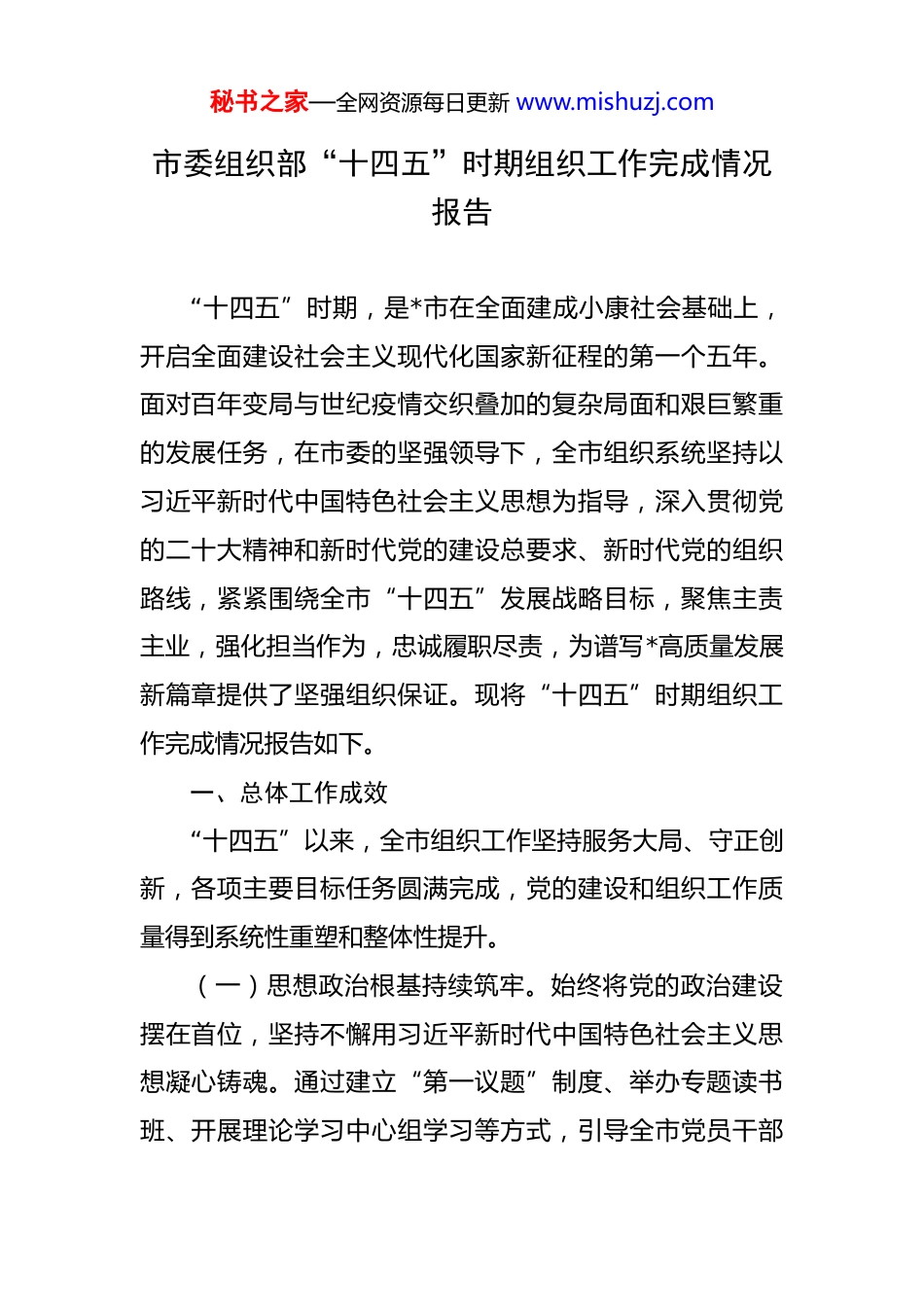 秘书之家—全网资源每日更新 www.mishuzj.com

市委组织部“十四五”时期组织工作完成情况报告

“十四五”时期，是*市在全面建成小康社会基础上，开启全面建设社会主义现代化国家新征程的第一个五年。面对百年变局与世纪疫情交织叠加的复杂局面和艰巨繁重的发展任务，在市委的坚强领导下，全市组织系统坚持以习近平新时代中国特色社会主义思想为指导，深入贯彻党的二十大精神和新时代党的建设总要求、新时代党的组织路线，紧紧围绕全市“十四五”发展战略目标，聚焦主责主业，强化担当作为，忠诚履职尽责，为谱写*高质量发展新篇章提供了坚强组织保证。现将“十四五”时期组织工作完成情况报告如下。

一、总体工作成效

“十四五”以来，全市组织工作坚持服务大局、守正创新，各项主要目标任务圆满完成，党的建设和组织工作质量得到系统性重塑和整体性提升。

（一）思想政治根基持续筑牢。始终将党的政治建设摆在首位，坚持不懈用习近平新时代中国特色社会主义思想凝心铸魂。通过建立“第一议题”制度、举办专题读书班、开展理论学习中心组学习等方式，引导全市党员干部